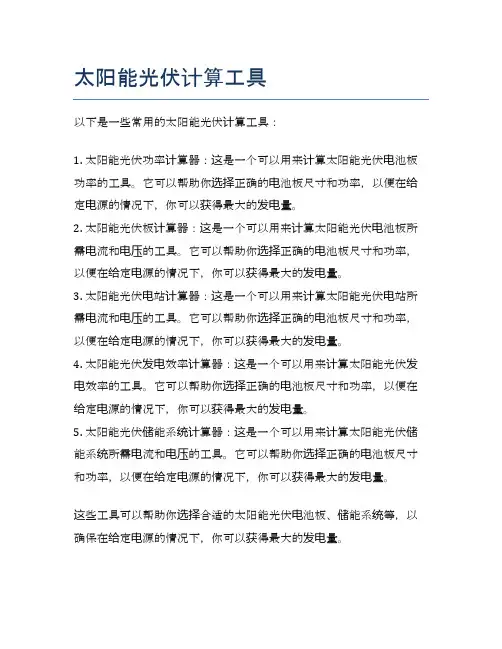 太阳能光伏计算工具

以下是一些常用的太阳能光伏计算工具：

1. 太阳能光伏功率计算器：这是一个可以用来计算太阳能光伏电池板功率的工具。它可以帮助你选择正确的电池板尺寸和功率，以便在给定电源的情况下，你可以获得最大的发电量。

2. 太阳能光伏板计算器：这是一个可以用来计算太阳能光伏电池板所需电流和电压的工具。它可以帮助你选择正确的电池板尺寸和功率，以便在给定电源的情况下，你可以获得最大的发电量。

3. 太阳能光伏电站计算器：这是一个可以用来计算太阳能光伏电站所需电流和电压的工具。它可以帮助你选择正确的电池板尺寸和功率，以便在给定电源的情况下，你可以获得最大的发电量。

4. 太阳能光伏发电效率计算器：这是一个可以用来计算太阳能光伏发电效率的工具。它可以帮助你选择正确的电池板尺寸和功率，以便在给定电源的情况下，你可以获得最大的发电量。

5. 太阳能光伏储能系统计算器：这是一个可以用来计算太阳能光伏储能系统所需电流和电压的工具。它可以帮助你选择正确的电池板尺寸和功率，以便在给定电源的情况下，你可以获得最大的发电量。

这些工具可以帮助你选择合适的太阳能光伏电池板、储能系统等，以确保在给定电源的情况下，你可以获得最大的发电量。